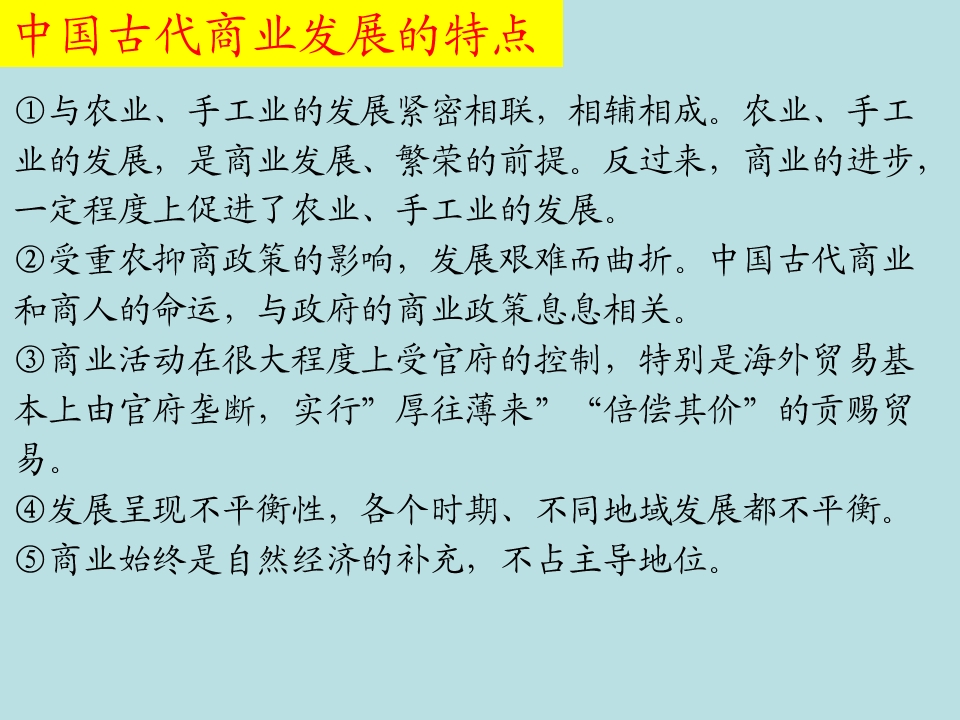 中国古代商业发展的特点

①与农业、手工业的发展紧密相联，相辅相成。农业、手工业的发展，是商业发展、繁荣的前提。反过来，商业的进步，一定程度上促进了农业、手工业的发展。

②受重农抑商政策的影响，发展艰难而曲折。中国古代商业和商人的命运，与政府的商业政策息息相关。

③商业活动在很大程度上受官府的控制，特别是海外贸易基本上由官府垄断，实行”厚往薄来”“倍偿其价”的贡赐贸易。

④发展呈现不平衡性，各个时期、不同地域发展都不平衡。

⑤商业始终是自然经济的补充，不占主导地位。